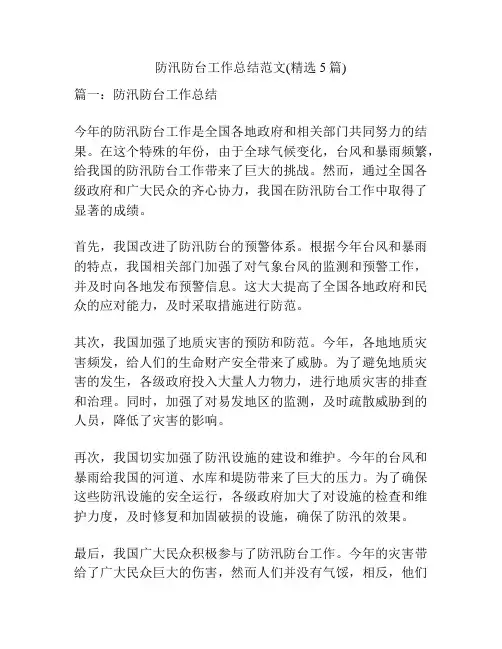 防汛防台工作总结范文(精选 5 篇)

篇一：防汛防台工作总结

今年的防汛防台工作是全国各地政府和相关部门共同努力的结果。在这个特殊的年份，由于全球气候变化，台风和暴雨频繁，给我国的防汛防台工作带来了巨大的挑战。然而，通过全国各级政府和广大民众的齐心协力，我国在防汛防台工作中取得了显著的成绩。

首先，我国改进了防汛防台的预警体系。根据今年台风和暴雨的特点，我国相关部门加强了对气象台风的监测和预警工作，并及时向各地发布预警信息。这大大提高了全国各地政府和民众的应对能力，及时采取措施进行防范。

其次，我国加强了地质灾害的预防和防范。今年，各地地质灾害频发，给人们的生命财产安全带来了威胁。为了避免地质灾害的发生，各级政府投入大量人力物力，进行地质灾害的排查和治理。同时，加强了对易发地区的监测，及时疏散威胁到的人员，降低了灾害的影响。

再次，我国切实加强了防汛设施的建设和维护。今年的台风和暴雨给我国的河道、水库和堤防带来了巨大的压力。为了确保这些防汛设施的安全运行，各级政府加大了对设施的检查和维护力度，及时修复和加固破损的设施，确保了防汛的效果。

最后，我国广大民众积极参与了防汛防台工作。今年的灾害带给了广大民众巨大的伤害，然而人们并没有气馁，相反，他们